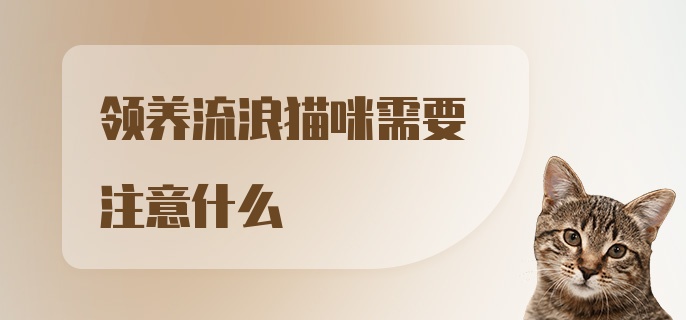 领养流浪猫咪需要注意什么